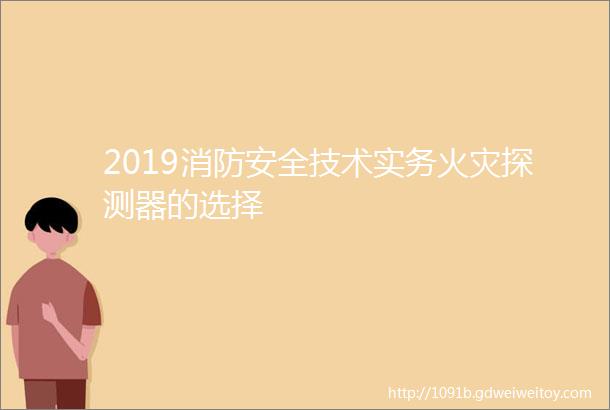 2019消防安全技术实务火灾探测器的选择

http://1091b.gdweiweitoy.com